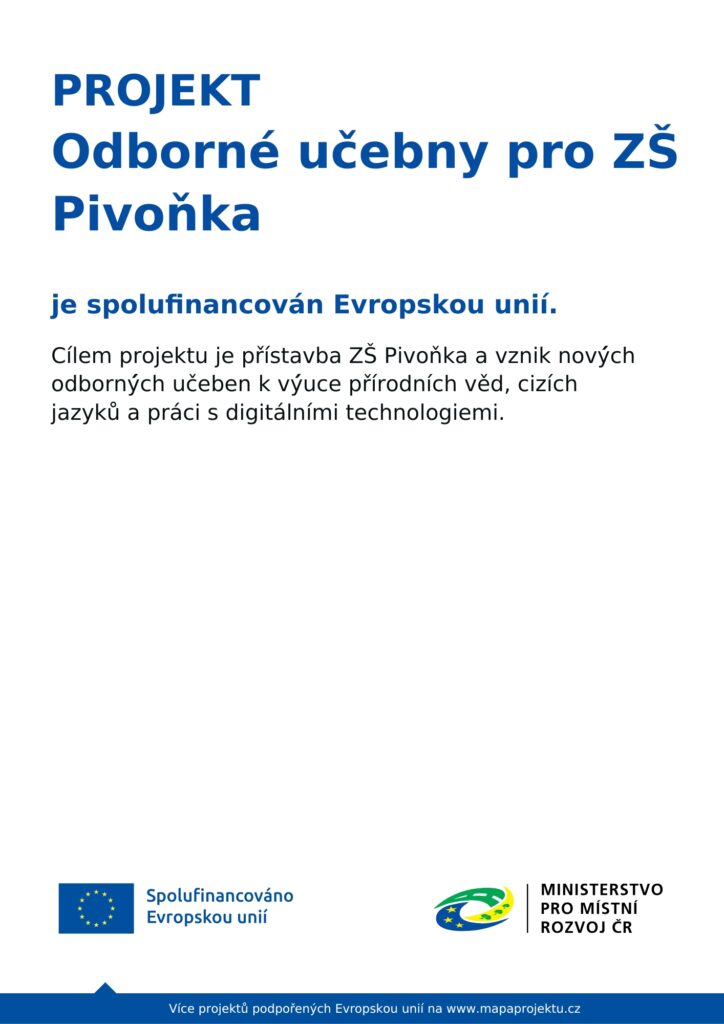 PROJEKT
Odborné učebny pro ZŠ Pivoňka

je spolufinancován Evropskou unií.

Cílem projektu je přístavba ZŠ Pivoňka a vznik nových odborných učeben k výuce přírodních věd, cizích jazyků a práci s digitálními technologiemi.

Spolufinancováno Evropskou unií

MINISTERSTVO PRO MÍSTNÍ ROZVOJ ČR

Více projektů podpořených Evropskou unií na www.mapaprojektu.cz